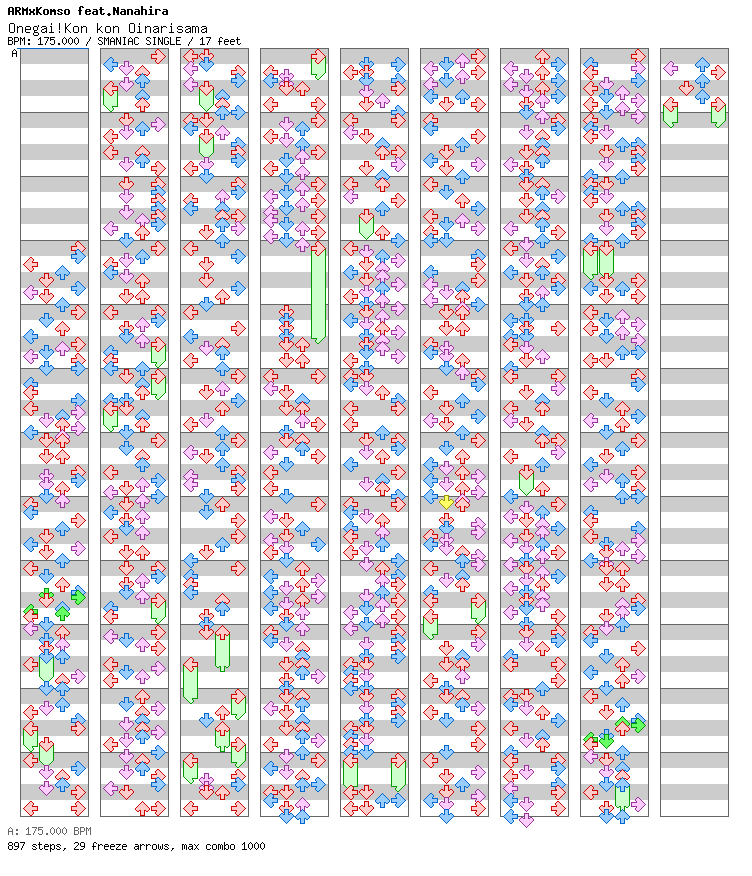 ARMxKomso feat.Nanahira
Onegai!Kon kon Oinarisama
BPM: 175.000 / SMANIAC SINGLE / 17 feet

A

A: 175.000 BPM
897 steps, 29 freeze arrows, max combo 1000